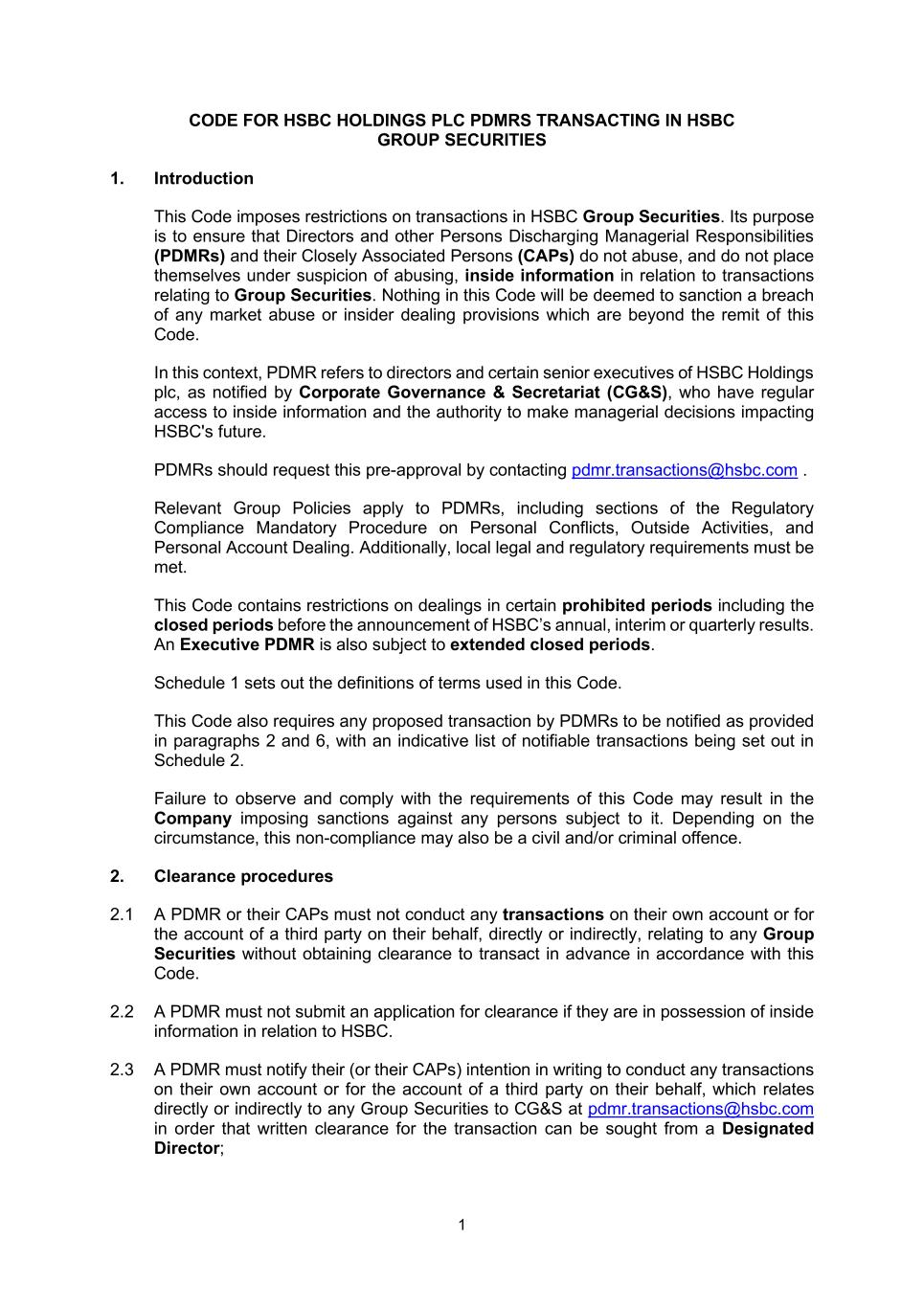 CODE FOR HSBC HOLDINGS PLC PDMRS TRANSACTING IN HSBC GROUP SECURITIES

1. Introduction

This Code imposes restrictions on transactions in HSBC Group Securities. Its purpose is to ensure that Directors and other Persons Discharging Managerial Responsibilities (PDMRs) and their Closely Associated Persons (CAPs) do not abuse, and do not place themselves under suspicion of abusing, inside information in relation to transactions relating to Group Securities. Nothing in this Code will be deemed to sanction a breach of any market abuse or insider dealing provisions which are beyond the remit of this Code.

In this context, PDMR refers to directors and certain senior executives of HSBC Holdings plc, as notified by Corporate Governance & Secretariat (CG&S), who have regular access to inside information and the authority to make managerial decisions impacting HSBC's future.

PDMRs should request this pre-approval by contacting pdmr.transactions@hsbc.com .

Relevant Group Policies apply to PDMRs, including sections of the Regulatory Compliance Mandatory Procedure on Personal Conflicts, Outside Activities, and Personal Account Dealing. Additionally, local legal and regulatory requirements must be met.

This Code contains restrictions on dealings in certain prohibited periods including the closed periods before the announcement of HSBC's annual, interim or quarterly results. An Executive PDMR is also subject to extended closed periods.

Schedule 1 sets out the definitions of terms used in this Code.

This Code also requires any proposed transaction by PDMRs to be notified as provided in paragraphs 2 and 6, with an indicative list of notifiable transactions being set out in Schedule 2.

Failure to observe and comply with the requirements of this Code may result in the Company imposing sanctions against any persons subject to it. Depending on the circumstance, this non-compliance may also be a civil and/or criminal offence.

2. Clearance procedures

2.1 A PDMR or their CAPs must not conduct any transactions on their own account or for the account of a third party on their behalf, directly or indirectly, relating to any Group Securities without obtaining clearance to transact in advance in accordance with this Code.

2.2 A PDMR must not submit an application for clearance if they are in possession of inside information in relation to HSBC.

2.3 A PDMR must notify their (or their CAPs) intention in writing to conduct any transactions on their own account or for the account of a third party on their behalf, which relates directly or indirectly to any Group Securities to CG&S at pdmr.transactions@hsbc.com in order that written clearance for the transaction can be sought from a Designated Director;

1